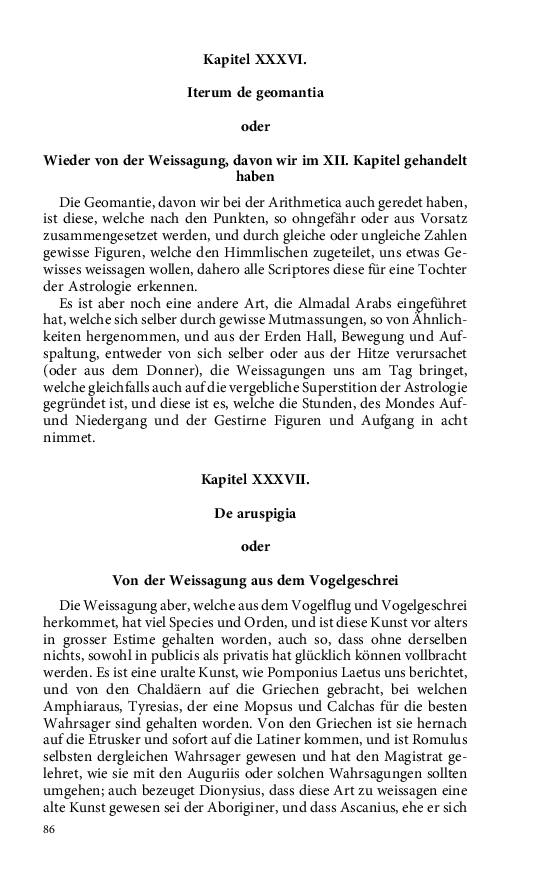 Kapitel XXXVI.

Iterum de geomantia

oder

Wieder von der Weissagung, davon wir im XII. Kapitel gehandelt haben

Die Geomantie, davon wir bei der Arithmetica auch geredet haben, ist diese, welche nach den Punkten, so ohngefähr oder aus Vorsatz zusammengesetzet werden, und durch gleiche oder ungleiche Zahlen gewisse Figuren, welche den Himmlischen zugeteilet, uns etwas Gewisses weissagen wollen, dahero alle Scriptores diese für eine Tochter der Astrologie erkennen.

Es ist aber noch eine andere Art, die Almadal Arabs eingeführet hat, welche sich selber durch gewisse Mutmassungen, so von Ähnlichkeiten hergenommen, und aus der Erden Hall, Bewegung und Aufspaltung, entweder von sich selber oder aus der Hitze verursachet (oder aus dem Donner), die Weissagungen uns am Tag bringet, welche gleichfalls auch auf die vergebliche Superstition der Astrologie gegründet ist, und diese ist es, welche die Stunden, des Mondes Auf- und Niedergang und der Gestirne Figuren und Aufgang in acht nimmet.

Kapitel XXXVII.

De aruspigia

oder

Von der Weissagung aus dem Vogelgeschrei

Die Weissagung aber, welche aus dem Vogelflug und Vogelgeschrei herkommet, hat viel Species und Orden, und ist diese Kunst vor alters in grosser Estime gehalten worden, auch so, dass ohne derselben nichts, sowohl in publicis als privatis hat glücklich können vollbracht werden. Es ist eine uralte Kunst, wie Pomponius Laetus uns berichtet, und von den Chaldäern auf die Griechen gebracht, bei welchen Amphiaraus, Tyresias, der eine Mopsus und Calchas für die besten Wahrsager sind gehalten worden. Von den Griechen ist sie hernach auf die Etrusker und sofort auf die Latiner kommen, und ist Romulus selbsten dergleichen Wahrsager gewesen und hat den Magistrat gelehret, wie sie mit den Auguriis oder solchen Wahrsagungen sollten umgehen; auch bezeuget Dionysius, dass diese Art zu weissagen eine alte Kunst gewesen sei der Aboriginer, und dass Ascanius, ehe er sich

86